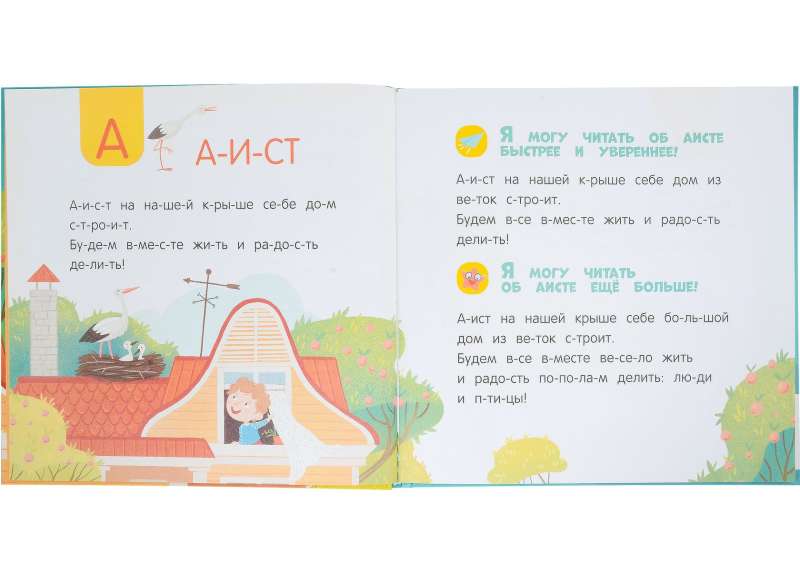 А А-И-СТ

А-и-с-т на на-ше-й к-ры-ше се-бе до-м с-т-ро-и-т.
Бу-де-м в-ме-с-те жи-ть и ра-до-с-ть де-ли-ть!

Я МОГУ ЧИТАТЬ ОБ АИСТЕ БЫСТРЕЕ И УВЕРЕННЕЕ!

А-и-ст на нашей к-рыше себе дом из ве-ток с-тро-ит.
Будем в-се в-мес-те жить и радо-с-ть дели-ть!

Я МОГУ ЧИТАТЬ ОБ АИСТЕ ЕЩЁ БОЛЬШЕ!

А-ист на нашей крыше себе бо-ль-шой дом из ве-ток с-троит.
Будем в-се в-месте ве-се-ло жить и радо-сть по-по-ла-м делить: лю-ди и п-ти-цы!